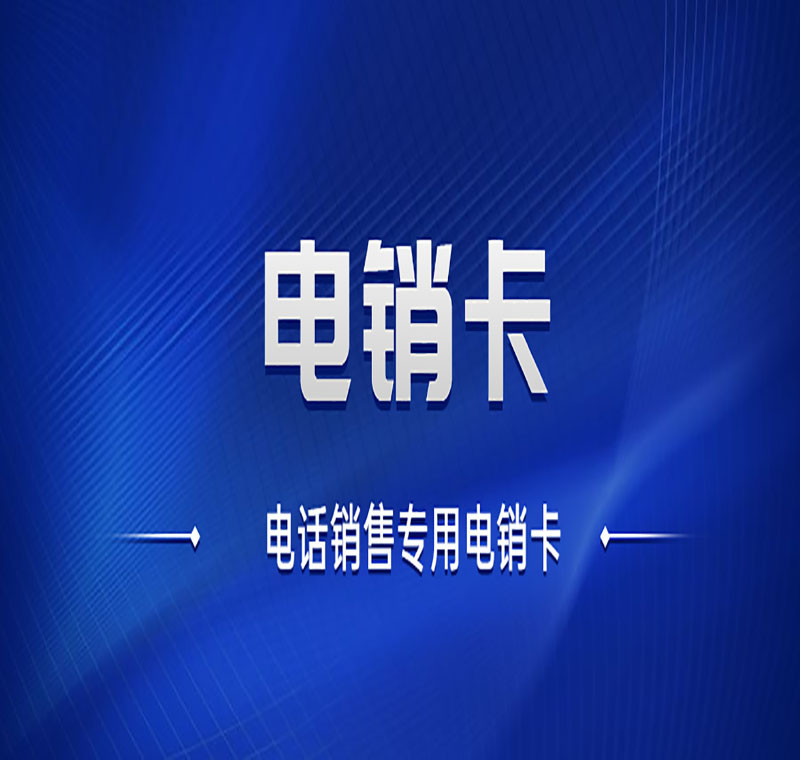 电销卡

电话销售专用电销卡